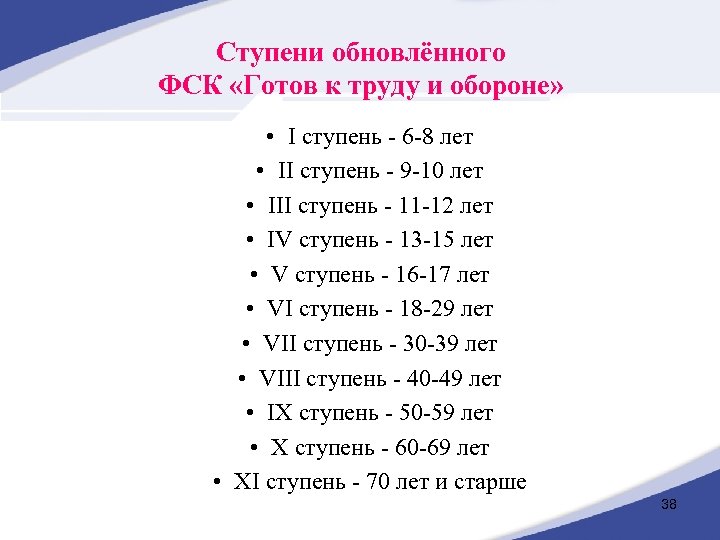 Ступени обновлённого
ФСК «Готов к труду и обороне»

• I ступень - 6-8 лет
• II ступень - 9-10 лет
• III ступень - 11-12 лет
• IV ступень - 13-15 лет
• V ступень - 16-17 лет
• VI ступень - 18-29 лет
• VII ступень - 30-39 лет
• VIII ступень - 40-49 лет
• IX ступень - 50-59 лет
• X ступень - 60-69 лет
• XI ступень - 70 лет и старше

38